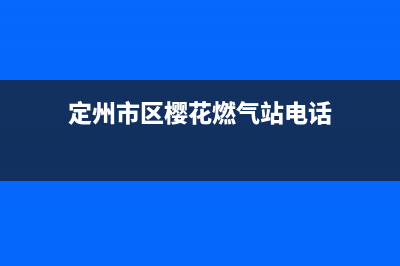 定州市区樱花燃气站电话